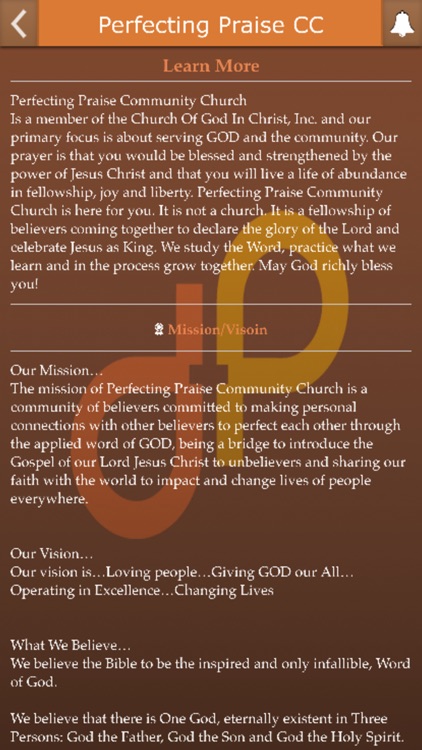 Perfecting Praise CC

Learn More

Perfecting Praise Community Church
Is a member of the Church Of God In Christ, Inc. and our primary focus is about serving GOD and the community. Our prayer is that you would be blessed and strengthened by the power of Jesus Christ and that you will live a life of abundance in fellowship, joy and liberty. Perfecting Praise Community Church is here for you. It is not a church. It is a fellowship of believers coming together to declare the glory of the Lord and celebrate Jesus as King. We study the Word, practice what we learn and in the process grow together. May God richly bless you!

Mission/Visoin

Our Mission…
The mission of Perfecting Praise Community Church is a community of believers committed to making personal connections with other believers to perfect each other through the applied word of GOD, being a bridge to introduce the Gospel of our Lord Jesus Christ to unbelievers and sharing our faith with the world to impact and change lives of people everywhere.

Our Vision…
Our vision is…Loving people…Giving GOD our All… Operating in Excellence…Changing Lives

What We Believe…
We believe the Bible to be the inspired and only infallible, Word of God.

We believe that there is One God, eternally existent in Three Persons: God the Father, God the Son and God the Holy Spirit.